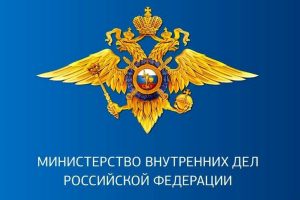 МИНИСТЕРСТВО ВНУТРЕННИХ ДЕЛ
РОССИЙСКОЙ ФЕДЕРАЦИИ